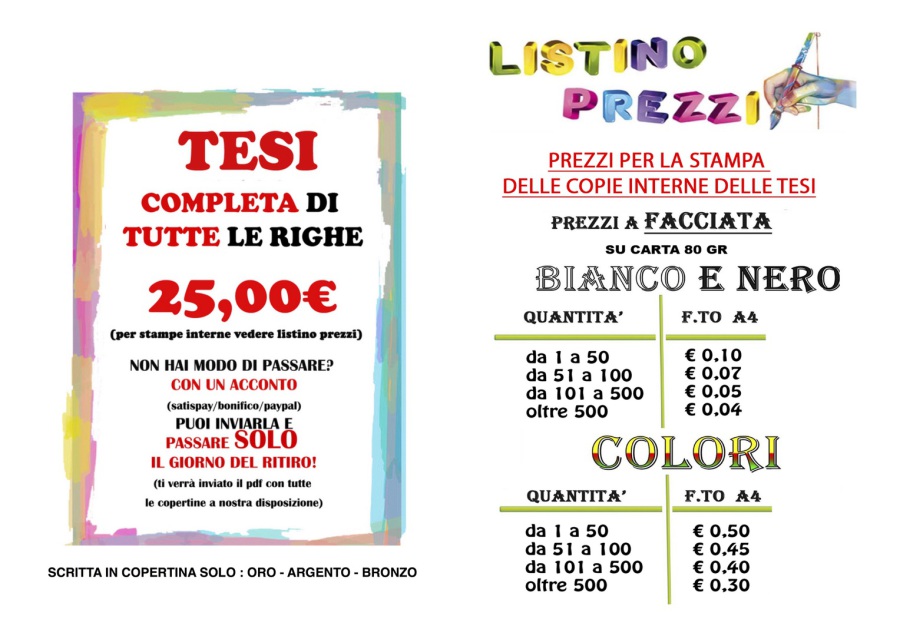 TESI
COMPLETA DI
TUTTE LE RIGHE

25,00€
(per stampe interne vedere listino prezzi)

NON HAI MODO DI PASSARE?
CON UN ACCONTO
(satispay/bonifico/paypal)
PUOI INVIARLA E
PASSARE SOLO
IL GIORNO DEL RITIRO!
(ti verrà inviato il pdf con tutte
le copertine a nostra disposizione)

SCRITTA IN COPERTINA SOLO : ORO - ARGENTO - BRONZO

LISTINO
PREZZI

PREZZI PER LA STAMPA
DELLE COPIE INTERNE DELLE TESI

PREZZI A FACCIATA
SU CARTA 80 GR

BIANCO E NERO

| QUANTITA' | F.TO A4 |
|---|---|
| da 1 a 50 | € 0,10 |
| da 51 a 100 | € 0,07 |
| da 101 a 500 | € 0,05 |
| oltre 500 | € 0,04 |

COLORI

| QUANTITA' | F.TO A4 |
|---|---|
| da 1 a 50 | € 0,50 |
| da 51 a 100 | € 0,45 |
| da 101 a 500 | € 0,40 |
| oltre 500 | € 0,30 |